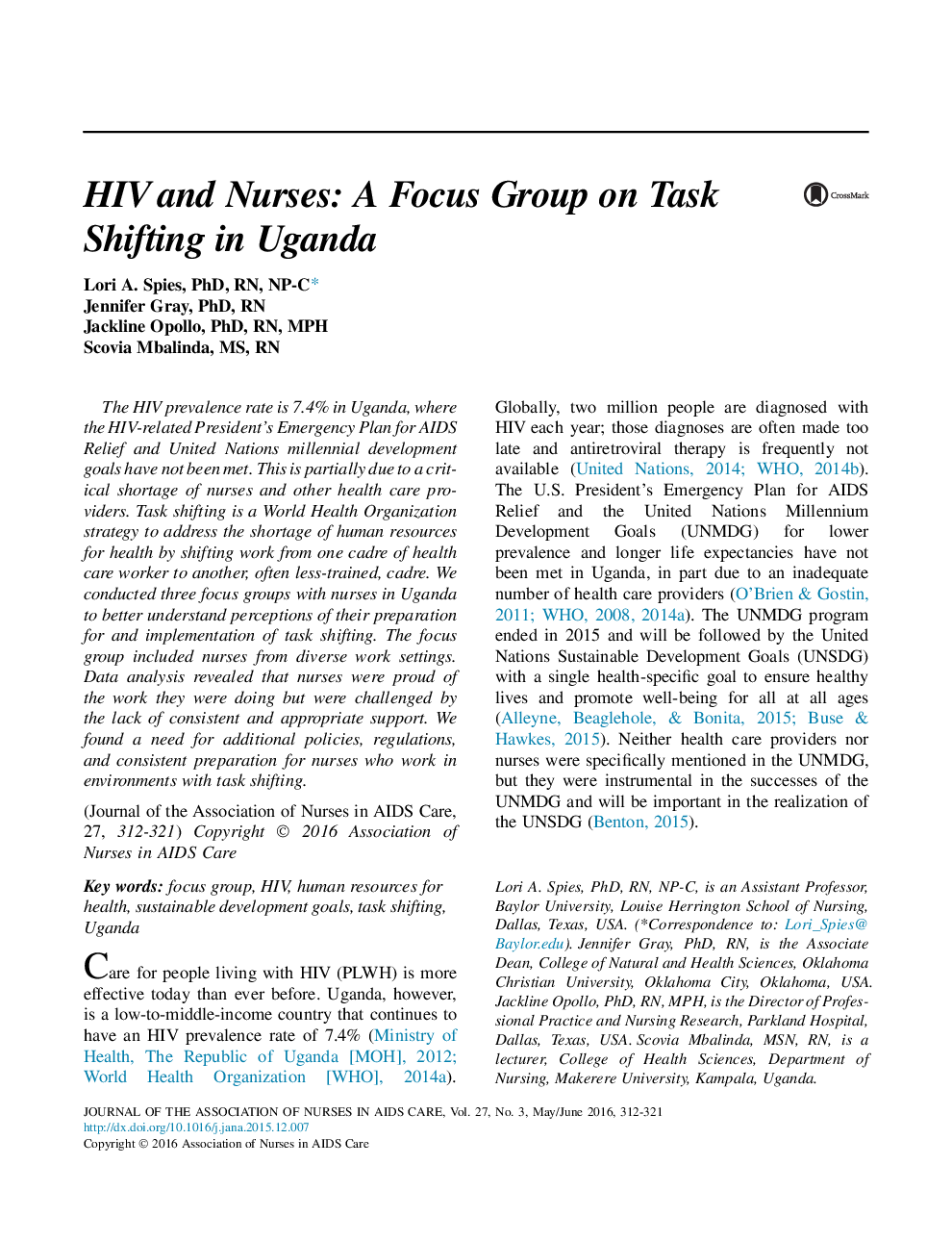 HIV and Nurses: A Focus Group on Task Shifting in Uganda

CrossMark

Lori A. Spies, PhD, RN, NP-C*
Jennifer Gray, PhD, RN
Jackline Opollo, PhD, RN, MPH
Scovia Mbalinda, MS, RN

The HIV prevalence rate is 7.4% in Uganda, where the HIV-related President's Emergency Plan for AIDS Relief and United Nations millennial development goals have not been met. This is partially due to a critical shortage of nurses and other health care providers. Task shifting is a World Health Organization strategy to address the shortage of human resources for health by shifting work from one cadre of health care worker to another, often less-trained, cadre. We conducted three focus groups with nurses in Uganda to better understand perceptions of their preparation for and implementation of task shifting. The focus group included nurses from diverse work settings. Data analysis revealed that nurses were proud of the work they were doing but were challenged by the lack of consistent and appropriate support. We found a need for additional policies, regulations, and consistent preparation for nurses who work in environments with task shifting.

(Journal of the Association of Nurses in AIDS Care, 27, 312-321) Copyright © 2016 Association of Nurses in AIDS Care

Key words: focus group, HIV, human resources for health, sustainable development goals, task shifting, Uganda

Care for people living with HIV (PLWH) is more effective today than ever before. Uganda, however, is a low-to-middle-income country that continues to have an HIV prevalence rate of 7.4% (Ministry of Health, The Republic of Uganda [MOH], 2012; World Health Organization [WHO], 2014a). Globally, two million people are diagnosed with HIV each year; those diagnoses are often made too late and antiretroviral therapy is frequently not available (United Nations, 2014; WHO, 2014b). The U.S. President's Emergency Plan for AIDS Relief and the United Nations Millennium Development Goals (UNMDG) for lower prevalence and longer life expectancies have not been met in Uganda, in part due to an inadequate number of health care providers (O'Brien & Gostin, 2011; WHO, 2008, 2014a). The UNMDG program ended in 2015 and will be followed by the United Nations Sustainable Development Goals (UNSDG) with a single health-specific goal to ensure healthy lives and promote well-being for all at all ages (Alleyne, Beaglehole, & Bonita, 2015; Buse & Hawkes, 2015). Neither health care providers nor nurses were specifically mentioned in the UNMDG, but they were instrumental in the successes of the UNMDG and will be important in the realization of the UNSDG (Benton, 2015).

Lori A. Spies, PhD, RN, NP-C, is an Assistant Professor, Baylor University, Louise Herrington School of Nursing, Dallas, Texas, USA. (*Correspondence to: Lori_Spies@Baylor.edu). Jennifer Gray, PhD, RN, is the Associate Dean, College of Natural and Health Sciences, Oklahoma Christian University, Oklahoma City, Oklahoma, USA. Jackline Opollo, PhD, RN, MPH, is the Director of Professional Practice and Nursing Research, Parkland Hospital, Dallas, Texas, USA. Scovia Mbalinda, MSN, RN, is a lecturer, College of Health Sciences, Department of Nursing, Makerere University, Kampala, Uganda.

JOURNAL OF THE ASSOCIATION OF NURSES IN AIDS CARE, Vol. 27, No. 3, May/June 2016, 312-321
http://dx.doi.org/10.1016/j.jana.2015.12.007
Copyright © 2016 Association of Nurses in AIDS Care